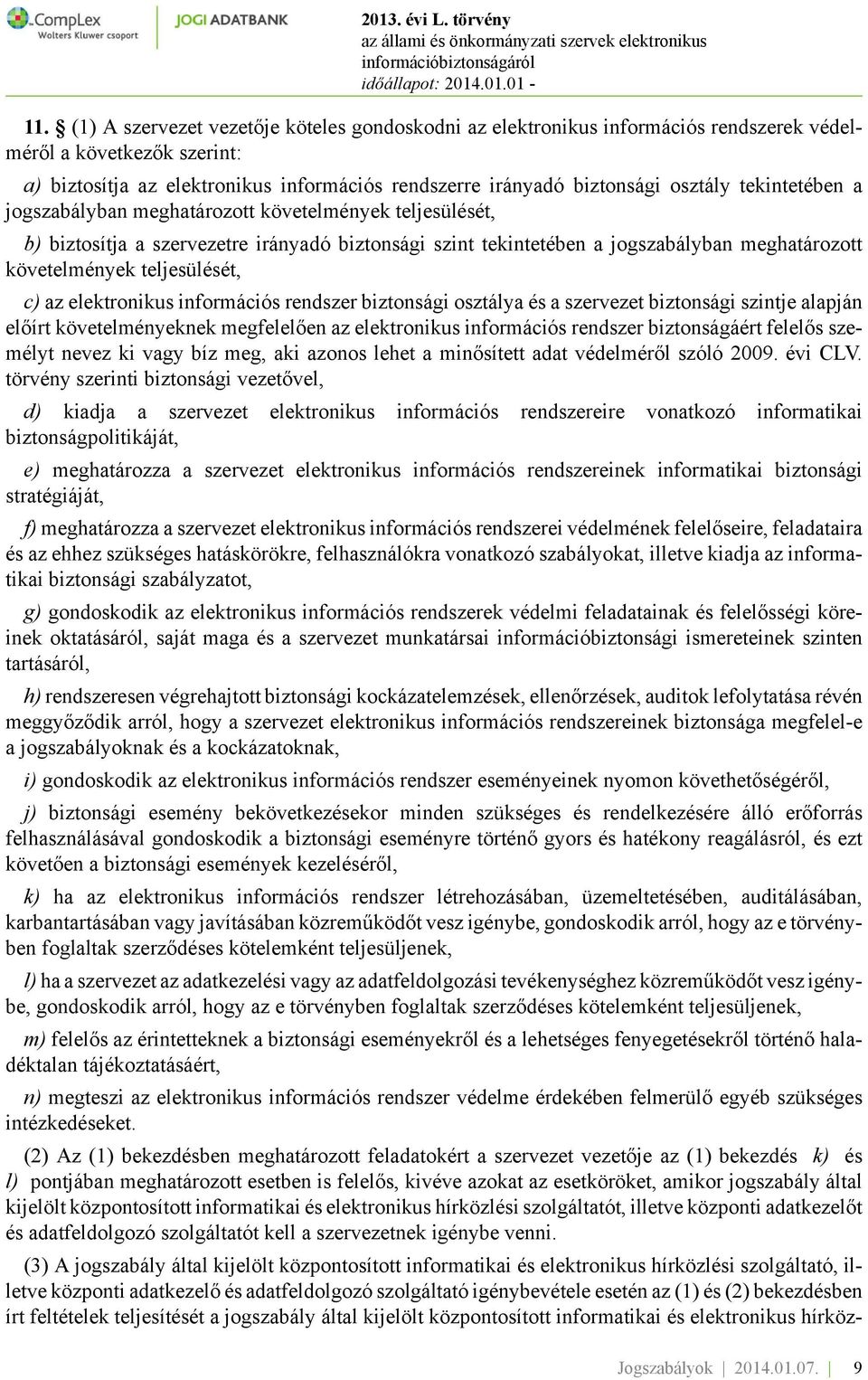 CompLex
Wolters Kluwer csoport

JOGI ADATBANK

2013. évi L. törvény
az állami és önkormányzati szervek elektronikus információbiztonságáról
időállapot: 2014.01.01 -

11. § (1) A szervezet vezetője köteles gondoskodni az elektronikus információs rendszerek védelméről a következők szerint:

a) biztosítja az elektronikus információs rendszerre irányadó biztonsági osztály tekintetében a jogszabályban meghatározott követelmények teljesülését,

b) biztosítja a szervezetre irányadó biztonsági szint tekintetében a jogszabályban meghatározott követelmények teljesülését,

c) az elektronikus információs rendszer biztonsági osztálya és a szervezet biztonsági szintje alapján előírt követelményeknek megfelelően az elektronikus információs rendszer biztonságáért felelős személyt nevez ki vagy bíz meg, aki azonos lehet a minősített adat védelméről szóló 2009. évi CLV. törvény szerinti biztonsági vezetővel,

d) kiadja a szervezet elektronikus információs rendszereire vonatkozó informatikai biztonságpolitikáját,

e) meghatározza a szervezet elektronikus információs rendszereinek informatikai biztonsági stratégiáját,

f) meghatározza a szervezet elektronikus információs rendszerei védelmének felelőseire, feladataira és az ehhez szükséges hatáskörökre, felhasználókra vonatkozó szabályokat, illetve kiadja az informatikai biztonsági szabályzatot,

g) gondoskodik az elektronikus információs rendszerek védelmi feladatainak és felelősségi köreinek oktatásáról, saját maga és a szervezet munkatársai információbiztonsági ismereteinek szinten tartásáról,

h) rendszeresen végrehajtott biztonsági kockázatelemzések, ellenőrzések, auditok lefolytatása révén meggyőződik arról, hogy a szervezet elektronikus információs rendszereinek biztonsága megfelel-e a jogszabályoknak és a kockázatoknak,

i) gondoskodik az elektronikus információs rendszer eseményeinek nyomon követhetőségéről,

j) biztonsági esemény bekövetkezésekor minden szükséges és rendelkezésére álló erőforrás felhasználásával gondoskodik a biztonsági eseményre történő gyors és hatékony reagálásról, és ezt követően a biztonsági események kezeléséről,

k) ha az elektronikus információs rendszer létrehozásában, üzemeltetésében, auditálásában, karbantartásában vagy javításában közreműködőt vesz igénybe, gondoskodik arról, hogy az e törvényben foglaltak szerződéses kötelemként teljesüljenek,

l) ha a szervezet az adatkezelési vagy az adatfeldolgozási tevékenységhez közreműködőt vesz igénybe, gondoskodik arról, hogy az e törvényben foglaltak szerződéses kötelemként teljesüljenek,

m) felelős az érintetteknek a biztonsági eseményekről és a lehetséges fenyegetésekről történő haladéktalan tájékoztatásáért,

n) megteszi az elektronikus információs rendszer védelme érdekében felmerülő egyéb szükséges intézkedéseket.

(2) Az (1) bekezdésben meghatározott feladatokért a szervezet vezetője az (1) bekezdés k) és l) pontjában meghatározott esetben is felelős, kivéve azokat az esetköröket, amikor jogszabály által kijelölt központosított informatikai és elektronikus hírközlési szolgáltatót, illetve központi adatkezelőt és adatfeldolgozó szolgáltatót kell a szervezetnek igénybe venni.

(3) A jogszabály által kijelölt központosított informatikai és elektronikus hírközlési szolgáltató, illetve központi adatkezelő és adatfeldolgozó szolgáltató igénybevétele esetén az (1) és (2) bekezdésben írt feltételek teljesítését a jogszabály által kijelölt központosított informatikai és elektronikus hírköz-

Jogszabályok | 2014.01.07. | 9